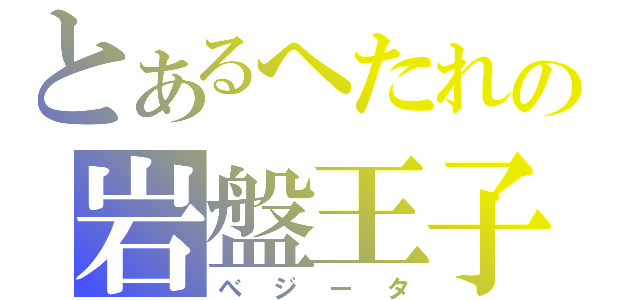 とあるへたれの
岩盤王子
ベジータ